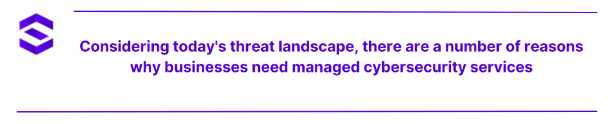 Considering today's threat landscape, there are a number of reasons why businesses need managed cybersecurity services